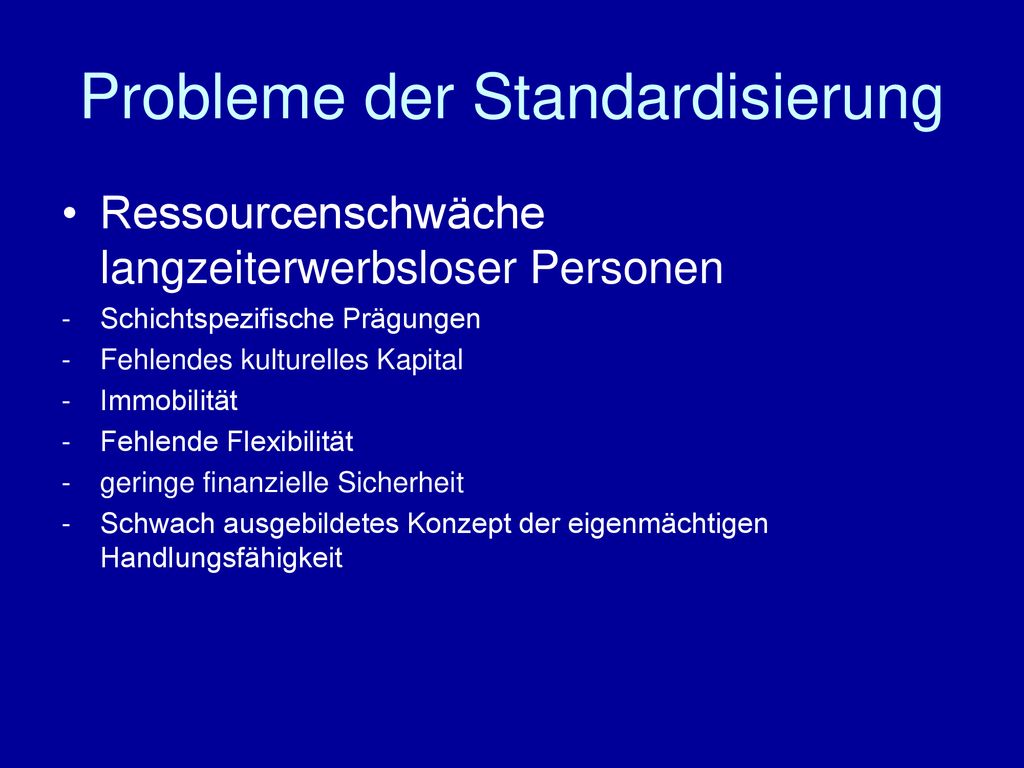 Probleme der Standardisierung

• Ressourcenschwäche langzeiterwerbsloser Personen
- Schichtspezifische Prägungen
- Fehlendes kulturelles Kapital
- Immobilität
- Fehlende Flexibilität
- geringe finanzielle Sicherheit
- Schwach ausgebildetes Konzept der eigenmächtigen Handlungsfähigkeit